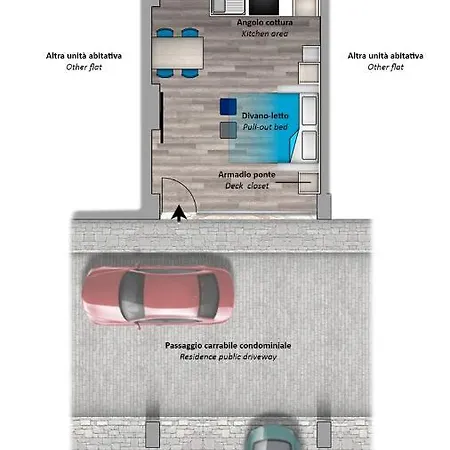 Angolo cottura
Kitchen area

Altra unità abitativa
Other flat

Altra unità abitativa
Other flat

Divano-letto
Pull-out bed

Armadio ponte
Deck closet

Passaggio carrabile condominiale
Residence public driveway